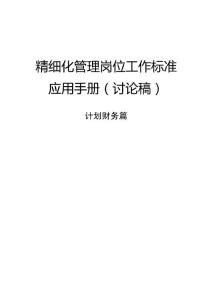 精细化管理岗位工作标准
应用手册（讨论稿）

计划财务篇